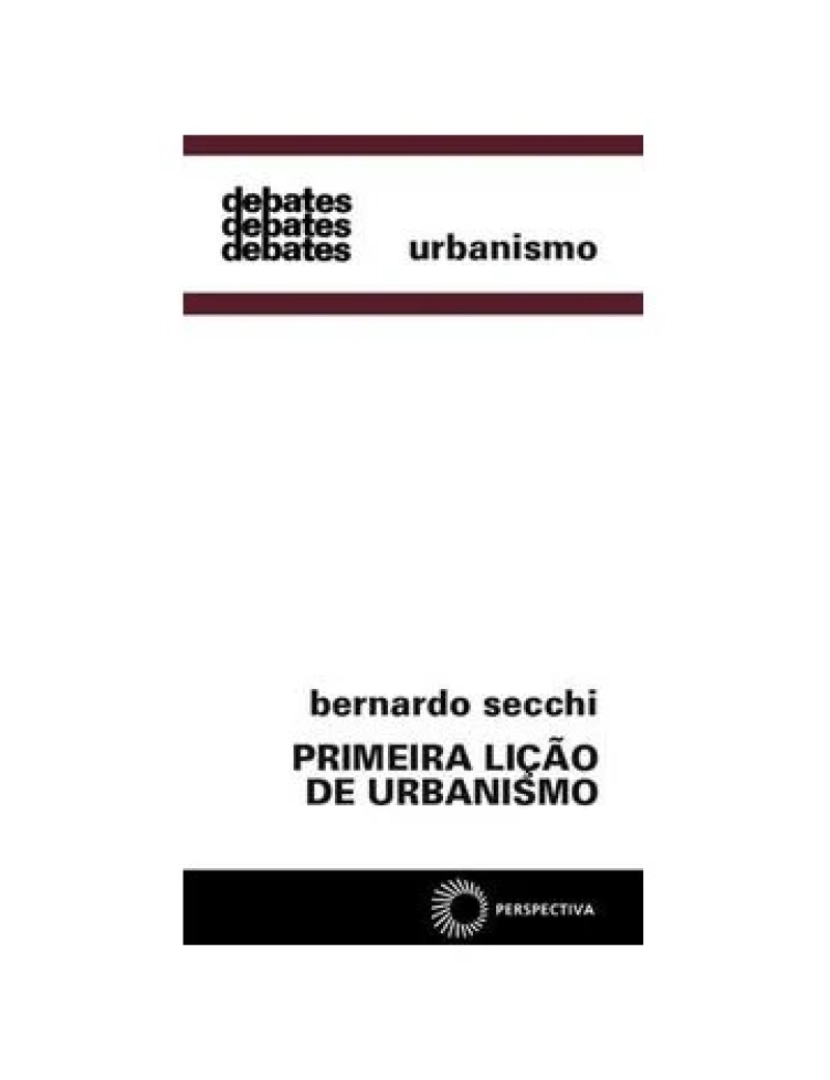 debates
debates
debates

urbanismo

bernardo secchi

PRIMEIRA LIÇÃO DE URBANISMO

PERSPECTIVA